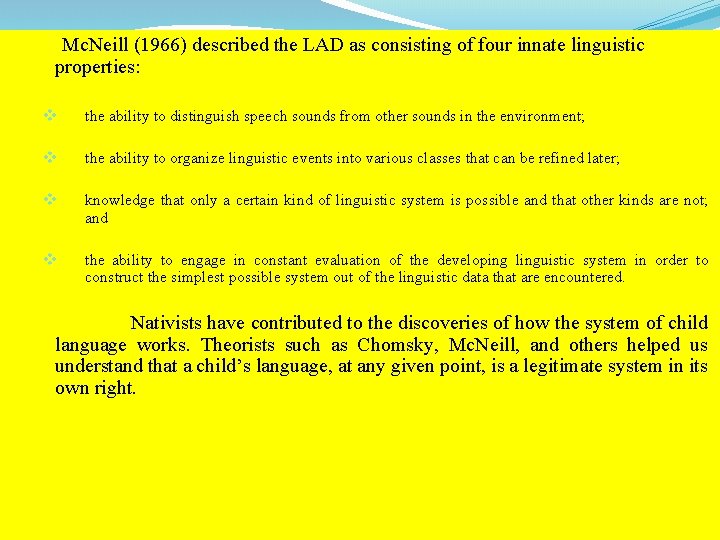 McNeill (1966) described the LAD as consisting of four innate linguistic properties:

❖ the ability to distinguish speech sounds from other sounds in the environment;

❖ the ability to organize linguistic events into various classes that can be refined later;

❖ knowledge that only a certain kind of linguistic system is possible and that other kinds are not; and

❖ the ability to engage in constant evaluation of the developing linguistic system in order to construct the simplest possible system out of the linguistic data that are encountered.

Nativists have contributed to the discoveries of how the system of child language works. Theorists such as Chomsky, McNeill, and others helped us understand that a child's language, at any given point, is a legitimate system in its own right.